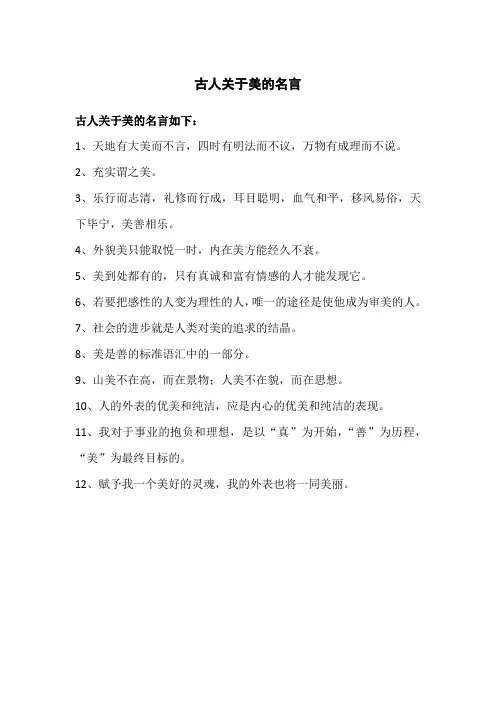 古人关于美的名言

古人关于美的名言如下：

1、天地有大美而不言，四时有明法而不议，万物有成理而不说。

2、充实谓之美。

3、乐行而志清，礼修而行成，耳目聪明，血气和平，移风易俗，天下毕宁，美善相乐。

4、外貌美只能取悦一时，内在美方能经久不衰。

5、美到处都有的，只有真诚和富有情感的人才能发现它。

6、若要把感性的人变为理性的人，唯一的途径是使他成为审美的人。

7、社会的进步就是人类对美的追求的结晶。

8、美是善的标准语汇中的一部分。

9、山美不在高，而在景物；人美不在貌，而在思想。

10、人的外表的优美和纯洁，应是内心的优美和纯洁的表现。

11、我对于事业的抱负和理想，是以“真”为开始，“善”为历程，“美”为最终目标的。

12、赋予我一个美好的灵魂，我的外表也将一同美丽。